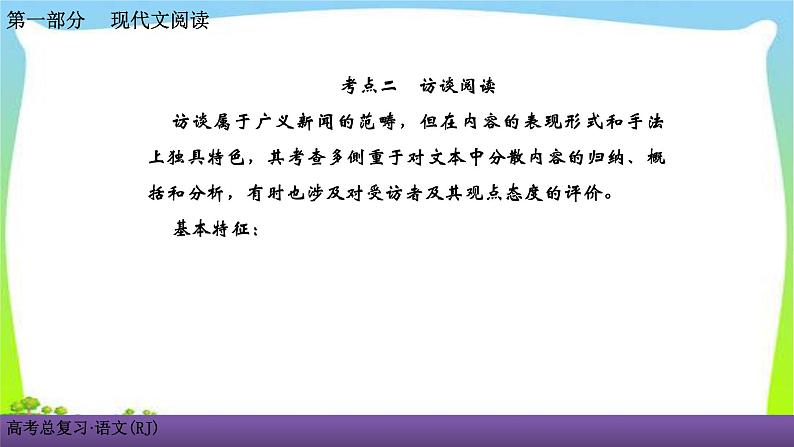 第一部分　现代文阅读

考点二　访谈阅读

访谈属于广义新闻的范畴，但在内容的表现形式和手法上独具特色，其考查多侧重于对文本中分散内容的归纳、概括和分析，有时也涉及对受访者及其观点态度的评价。

基本特征：

高考总复习·语文(RJ)